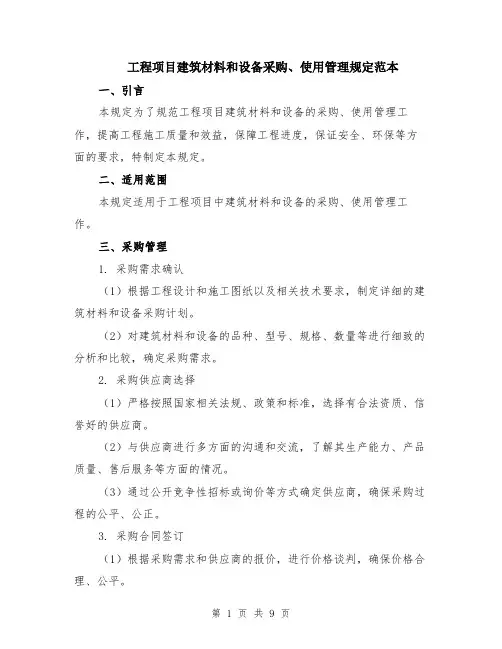 工程项目建筑材料和设备采购、使用管理规定范本

一、引言

本规定为了规范工程项目建筑材料和设备的采购、使用管理工作，提高工程施工质量和效益，保障工程进度，保证安全、环保等方面的要求，特制定本规定。

二、适用范围

本规定适用于工程项目中建筑材料和设备的采购、使用管理工作。

三、采购管理

1. 采购需求确认

（1）根据工程设计和施工图纸以及相关技术要求，制定详细的建筑材料和设备采购计划。

（2）对建筑材料和设备的品种、型号、规格、数量等进行细致的分析和比较，确定采购需求。

2. 采购供应商选择

（1）严格按照国家相关法规、政策和标准，选择有合法资质、信誉好的供应商。

（2）与供应商进行多方面的沟通和交流，了解其生产能力、产品质量、售后服务等方面的情况。

（3）通过公开竞争性招标或询价等方式确定供应商，确保采购过程的公平、公正。

3. 采购合同签订

（1）根据采购需求和供应商的报价，进行价格谈判，确保价格合理、公平。

第 1 页 共 9 页